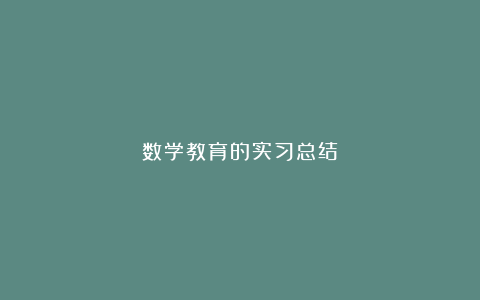 数学教育的实习总结